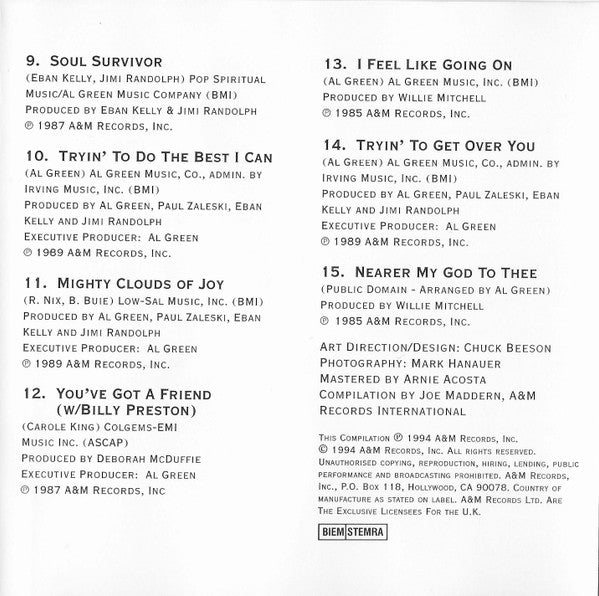 9. Soul Survivor
(Eban Kelly, Jimi Randolph) Pop Spiritual Music/Al Green Music Company (BMI)
Produced by Eban Kelly & Jimi Randolph
℗ 1987 A&M Records, Inc.

10. Tryin' To Do The Best I Can
(Al Green) Al Green Music, Co., admin. by Irving Music, Inc. (BMI)
Produced by Al Green, Paul Zaleski, Eban Kelly and Jimi Randolph
Executive Producer: Al Green
℗ 1989 A&M Records, Inc.

11. Mighty Clouds of Joy
(R. Nix, B. Buie) Low-Sal Music, Inc. (BMI)
Produced by Al Green, Paul Zaleski, Eban Kelly and Jimi Randolph
Executive Producer: Al Green
℗ 1989 A&M Records, Inc.

12. You've Got A Friend
(w/Billy Preston)
(Carole King) Colgems-EMI Music Inc. (ASCAP)
Produced by Deborah McDuffie
Executive Producer: Al Green
℗ 1987 A&M Records, Inc

13. I Feel Like Going On
(Al Green) Al Green Music, Inc. (BMI)
Produced by Willie Mitchell
℗ 1985 A&M Records, Inc.

14. Tryin' To Get Over You
(Al Green) Al Green Music, Co., admin. by Irving Music, Inc. (BMI)
Produced by Al Green, Paul Zaleski, Eban Kelly and Jimi Randolph
Executive Producer: Al Green
℗ 1989 A&M Records, Inc.

15. Nearer My God To Thee
(Public Domain - Arranged by Al Green)
Produced by Willie Mitchell
℗ 1985 A&M Records, Inc.

Art Direction/Design: Chuck Beeson
Photography: Mark Hanauer
Mastered by Arnie Acosta
Compilation by Joe Maddern, A&M Records International

This Compilation ℗ 1994 A&M Records, Inc. © 1994 A&M Records, Inc. All rights reserved. Unauthorised copying, reproduction, hiring, lending, public performance and broadcasting prohibited. A&M Records, Inc., P.O. Box 118, Hollywood, CA 90078. Country of manufacture as stated on label. A&M Records Ltd. Are The Exclusive Licensees For the U.K.

BIEM STEMRA